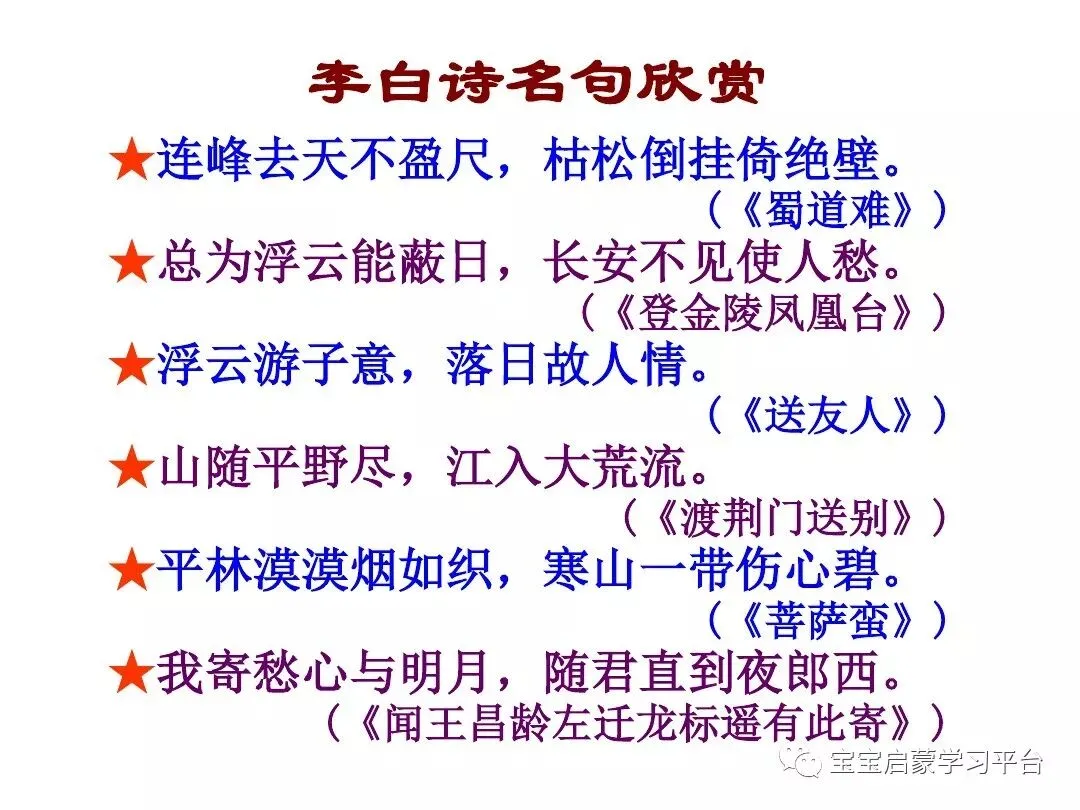 李白诗名句欣赏

★连峰去天不盈尺，枯松倒挂倚绝壁。
（《蜀道难》）

★总为浮云能蔽日，长安不见使人愁。
（《登金陵凤凰台》）

★浮云游子意，落日故人情。
（《送友人》）

★山随平野尽，江入大荒流。
（《渡荆门送别》）

★平林漠漠烟如织，寒山一带伤心碧。
（《菩萨蛮》）

★我寄愁心与明月，随君直到夜郎西。
（《闻王昌龄左迁龙标遥有此寄》）

宝宝启蒙学习平台